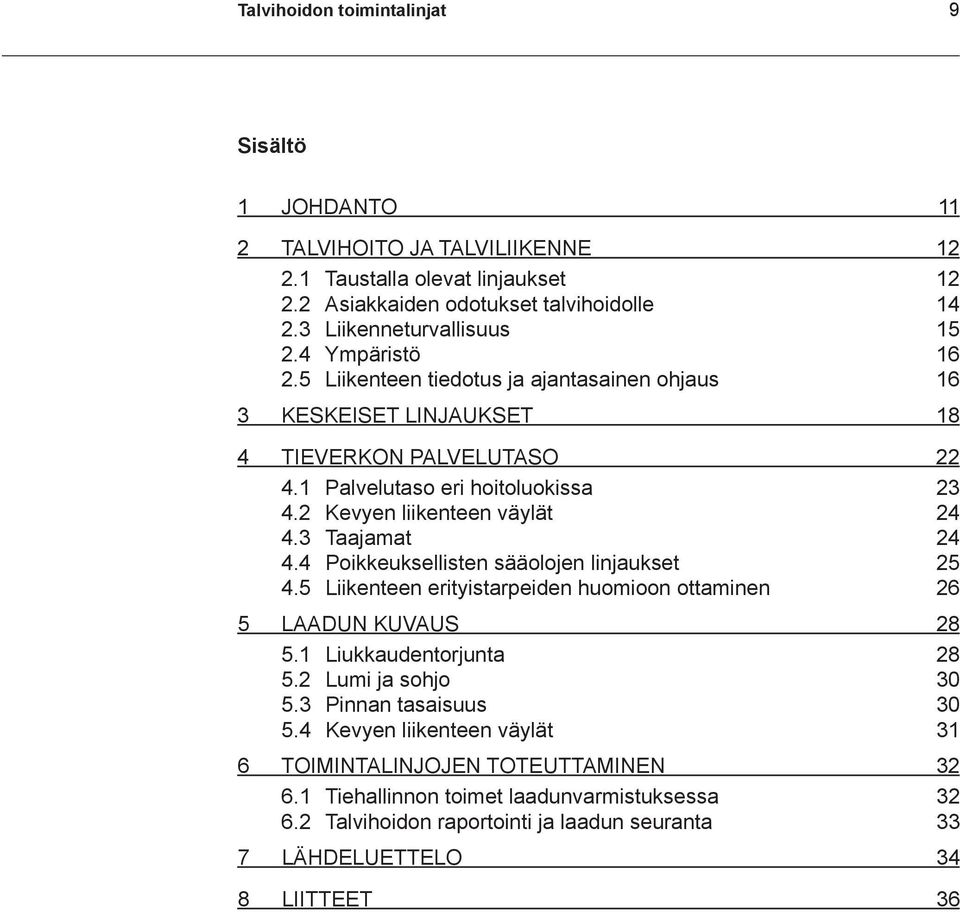 Talvihoidon toimintalinjat 9

Sisältö

1 JOHDANTO 11

2 TALVIHOITO JA TALVILIIKENNE 12
2.1 Taustalla olevat linjaukset 12
2.2 Asiakkaiden odotukset talvihoidolle 14
2.3 Liikenneturvallisuus 15
2.4 Ympäristö 16
2.5 Liikenteen tiedotus ja ajantasainen ohjaus 16

3 KESKEISET LINJAUKSET 18

4 TIEVERKON PALVELUTASO 22
4.1 Palvelutaso eri hoitoluokissa 23
4.2 Kevyen liikenteen väylät 24
4.3 Taajamat 24
4.4 Poikkeuksellisten sääolojen linjaukset 25
4.5 Liikenteen erityistarpeiden huomioon ottaminen 26

5 LAADUN KUVAUS 28
5.1 Liukkaudentorjunta 28
5.2 Lumi ja sohjo 30
5.3 Pinnan tasaisuus 30
5.4 Kevyen liikenteen väylät 31

6 TOIMINTALINJOJEN TOTEUTTAMINEN 32
6.1 Tiehallinnon toimet laadunvarmistuksessa 32
6.2 Talvihoidon raportointi ja laadun seuranta 33

7 LÄHDELUETTELO 34

8 LIITTEET 36